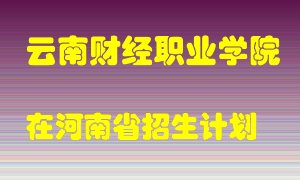 云南财经职业学院

在河南省招生计划